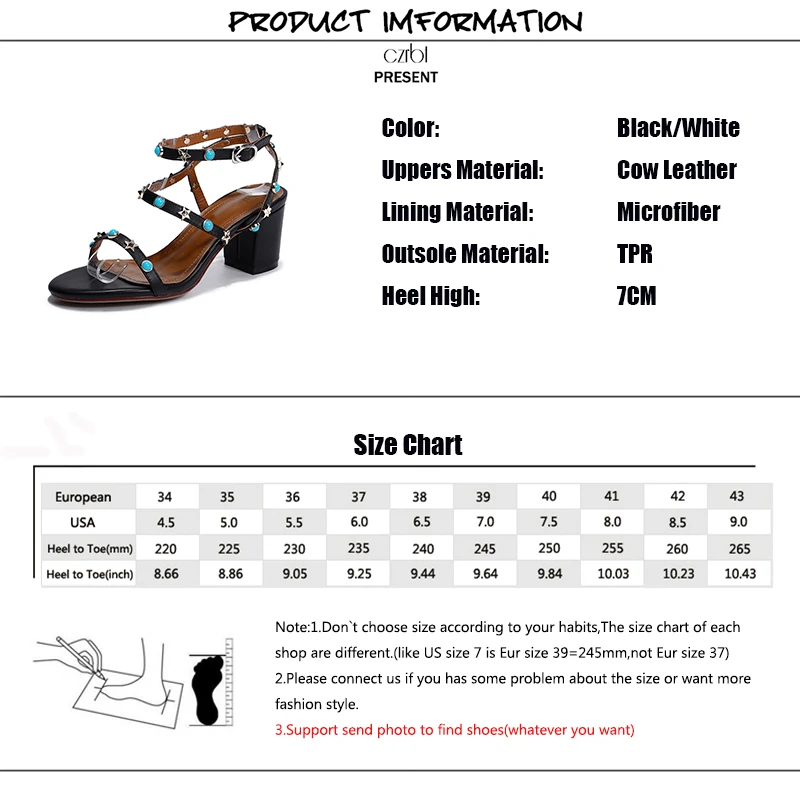 PRODUCT IMFORMATION

czrbt
PRESENT

Color: Black/White
Uppers Material: Cow Leather
Lining Material: Microfiber
Outsole Material: TPR
Heel High: 7CM

Size Chart

| European | 34 | 35 | 36 | 37 | 38 | 39 | 40 | 41 | 42 | 43 |
|---|---|---|---|---|---|---|---|---|---|---|
| USA | 4.5 | 5.0 | 5.5 | 6.0 | 6.5 | 7.0 | 7.5 | 8.0 | 8.5 | 9.0 |
| Heel to Toe(mm) | 220 | 225 | 230 | 235 | 240 | 245 | 250 | 255 | 260 | 265 |
| Heel to Toe(inch) | 8.66 | 8.86 | 9.05 | 9.25 | 9.44 | 9.64 | 9.84 | 10.03 | 10.23 | 10.43 |

Note:1.Don`t choose size according to your habits,The size chart of each shop are different.(like US size 7 is Eur size 39=245mm,not Eur size 37)
2.Please connect us if you has some problem about the size or want more fashion style.
3.Support send photo to find shoes(whatever you want)